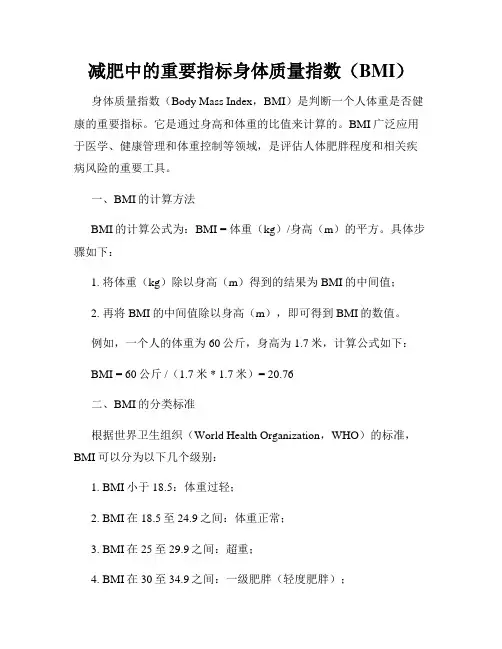 减肥中的重要指标身体质量指数（BMI）

身体质量指数（Body Mass Index，BMI）是判断一个人体重是否健康的重要指标。它是通过身高和体重的比值来计算的。BMI 广泛应用于医学、健康管理和体重控制等领域，是评估人体肥胖程度和相关疾病风险的重要工具。

一、BMI 的计算方法

BMI 的计算公式为：BMI = 体重（kg）/身高（m）的平方。具体步骤如下：

1. 将体重（kg）除以身高（m）得到的结果为 BMI 的中间值；

2. 再将 BMI 的中间值除以身高（m），即可得到 BMI 的数值。

例如，一个人的体重为 60 公斤，身高为 1.7 米，计算公式如下：

BMI = 60 公斤 /（1.7 米 * 1.7 米）= 20.76

二、BMI 的分类标准

根据世界卫生组织（World Health Organization，WHO）的标准，BMI 可以分为以下几个级别：

1. BMI 小于 18.5：体重过轻；

2. BMI 在 18.5 至 24.9 之间：体重正常；

3. BMI 在 25 至 29.9 之间：超重；

4. BMI 在 30 至 34.9 之间：一级肥胖（轻度肥胖）；